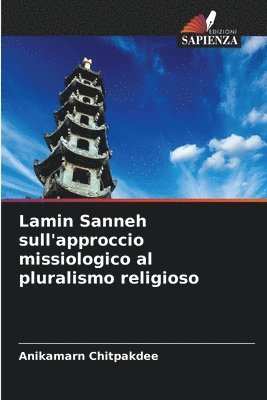 EDIZIONI
SAPIENZA

Lamin Sanneh sull'approccio missiologico al pluralismo religioso

Anikamarn Chitpakdee